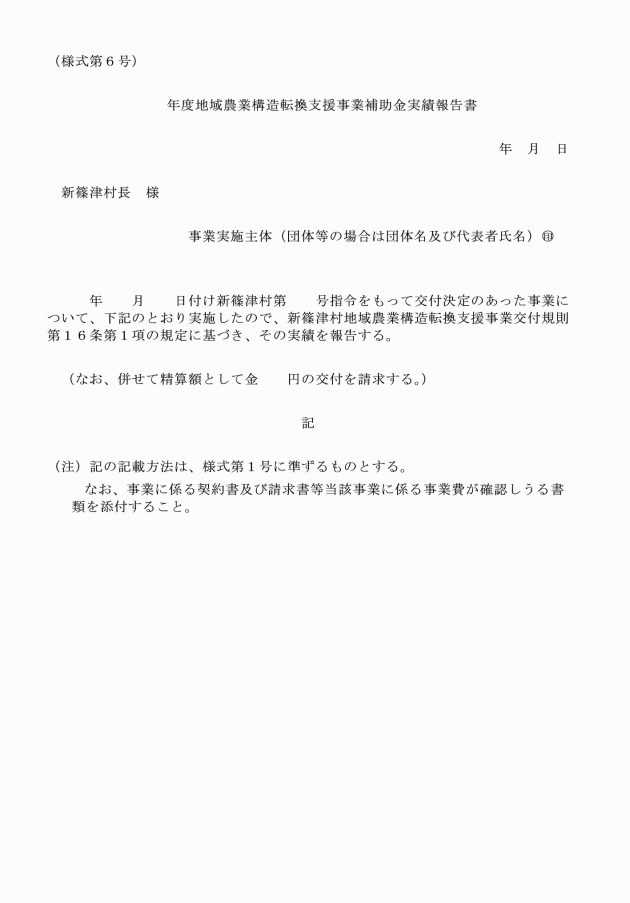 （様式第６号）

年度地域農業構造転換支援事業補助金実績報告書

年　月　日

新篠津村長　様

事業実施主体（団体等の場合は団体名及び代表者氏名）㊞

年　　月　　日付け新篠津村第　　号指令をもって交付決定のあった事業について、下記のとおり実施したので、新篠津村地域農業構造転換支援事業交付規則第１６条第１項の規定に基づき、その実績を報告する。

（なお、併せて精算額として金　　円の交付を請求する。）

記

（注）記の記載方法は、様式第１号に準ずるものとする。
なお、事業に係る契約書及び請求書等当該事業に係る事業費が確認しうる書類を添付すること。